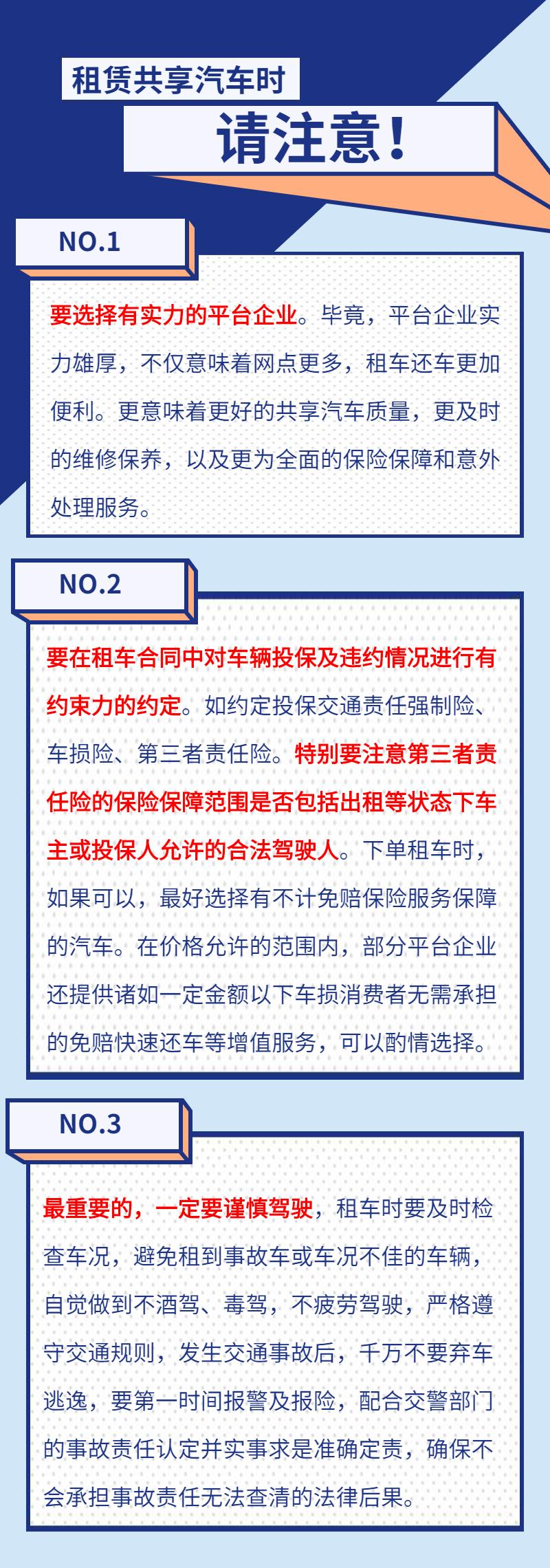 租赁共享汽车时

请注意！

NO.1

要选择有实力的平台企业。毕竟，平台企业实力雄厚，不仅意味着网点更多，租车还车更加便利。更意味着更好的共享汽车质量，更及时的维修保养，以及更为全面的保险保障和意外处理服务。

NO.2

要在租车合同中对车辆投保及违约情况进行有约束力的约定。如约定投保交通责任强制险、车损险、第三者责任险。特别要注意第三者责任险的保险保障范围是否包括出租等状态下车主或投保人允许的合法驾驶人。下单租车时，如果可以，最好选择有不计免赔保险服务保障的汽车。在价格允许的范围内，部分平台企业还提供诸如一定金额以下车损消费者无需承担的免赔快速还车等增值服务，可以酌情选择。

NO.3

最重要的，一定要谨慎驾驶，租车时要及时检查车况，避免租到事故车或车况不佳的车辆，自觉做到不酒驾、毒驾，不疲劳驾驶，严格遵守交通规则，发生交通事故后，千万不要弃车逃逸，要第一时间报警及报险，配合交警部门的事故责任认定并实事求是准确定责，确保不会承担事故责任无法查清的法律后果。